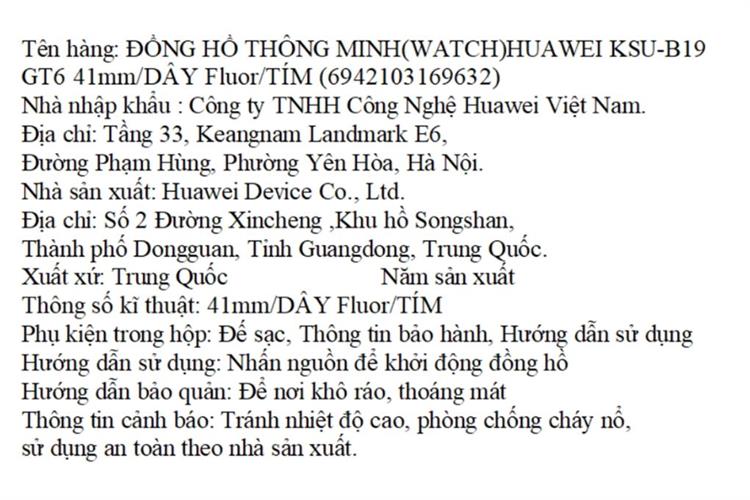 Tên hàng: ĐỒNG HỒ THÔNG MINH(WATCH)HUAWEI KSU-B19 GT6 41mm/DÂY Fluor/TÍM (6942103169632)
Nhà nhập khẩu : Công ty TNHH Công Nghệ Huawei Việt Nam.
Địa chỉ: Tầng 33, Keangnam Landmark E6,
Đường Phạm Hùng, Phường Yên Hòa, Hà Nội.
Nhà sản xuất: Huawei Device Co., Ltd.
Địa chỉ: Số 2 Đường Xincheng ,Khu hồ Songshan,
Thành phố Dongguan, Tỉnh Guangdong, Trung Quốc.
Xuất xứ: Trung Quốc Năm sản xuất
Thông số kĩ thuật: 41mm/DÂY Fluor/TÍM
Phụ kiện trong hộp: Đế sạc, Thông tin bảo hành, Hướng dẫn sử dụng
Hướng dẫn sử dụng: Nhấn nguồn để khởi động đồng hồ
Hướng dẫn bảo quản: Để nơi khô ráo, thoáng mát
Thông tin cảnh báo: Tránh nhiệt độ cao, phòng chống cháy nổ, sử dụng an toàn theo nhà sản xuất.